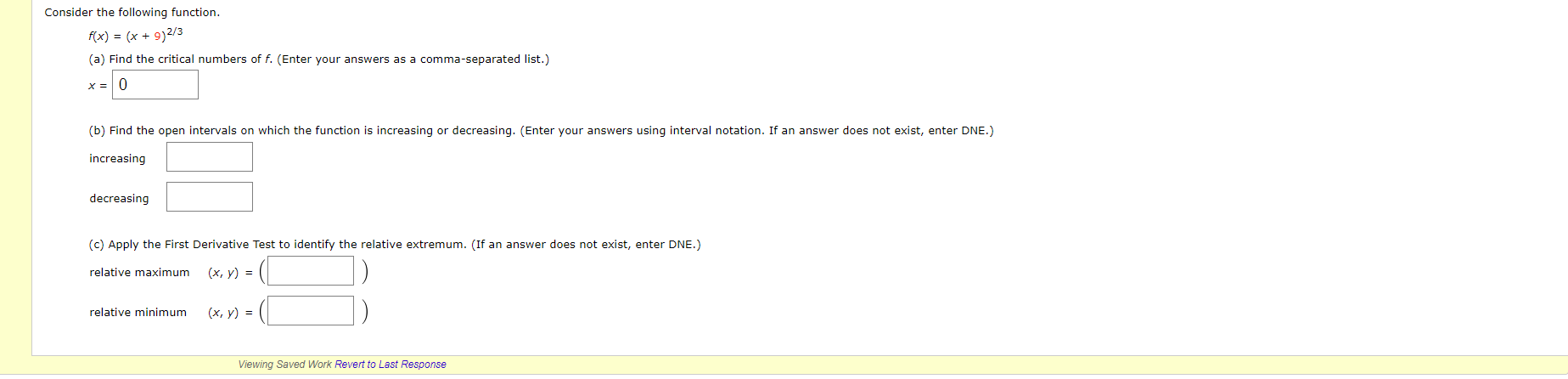 Consider the following function.

$f(x) = (x + 9)^{2/3}$

(a) Find the critical numbers of $f$. (Enter your answers as a comma-separated list.)

$x =$ 0

(b) Find the open intervals on which the function is increasing or decreasing. (Enter your answers using interval notation. If an answer does not exist, enter DNE.)

increasing

decreasing

(c) Apply the First Derivative Test to identify the relative extremum. (If an answer does not exist, enter DNE.)

relative maximum $(x, y) = ($ $)$

relative minimum $(x, y) = ($ $)$

Viewing Saved Work Revert to Last Response